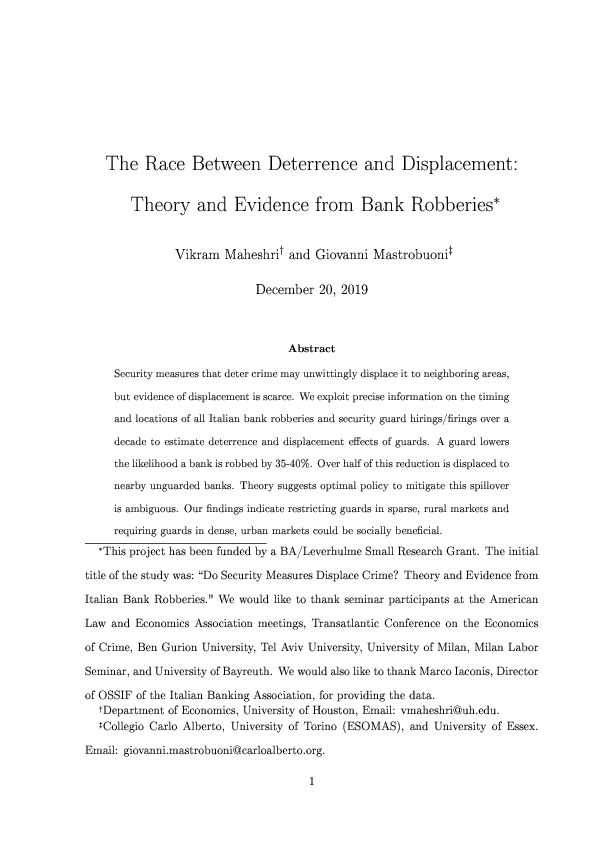 The Race Between Deterrence and Displacement: Theory and Evidence from Bank Robberies*

Vikram Maheshri† and Giovanni Mastrobuoni‡

December 20, 2019

Abstract

Security measures that deter crime may unwittingly displace it to neighboring areas, but evidence of displacement is scarce. We exploit precise information on the timing and locations of all Italian bank robberies and security guard hirings/firings over a decade to estimate deterrence and displacement effects of guards. A guard lowers the likelihood a bank is robbed by 35-40%. Over half of this reduction is displaced to nearby unguarded banks. Theory suggests optimal policy to mitigate this spillover is ambiguous. Our findings indicate restricting guards in sparse, rural markets and requiring guards in dense, urban markets could be socially beneficial.

*This project has been funded by a BA/Leverhulme Small Research Grant. The initial title of the study was: "Do Security Measures Displace Crime? Theory and Evidence from Italian Bank Robberies." We would like to thank seminar participants at the American Law and Economics Association meetings, Transatlantic Conference on the Economics of Crime, Ben Gurion University, Tel Aviv University, University of Milan, Milan Labor Seminar, and University of Bayreuth. We would also like to thank Marco Iaconis, Director of OSSIF of the Italian Banking Association, for providing the data.
†Department of Economics, University of Houston, Email: vmaheshri@uh.edu.
‡Collegio Carlo Alberto, University of Torino (ESOMAS), and University of Essex. Email: giovanni.mastrobuoni@carloalberto.org.

1